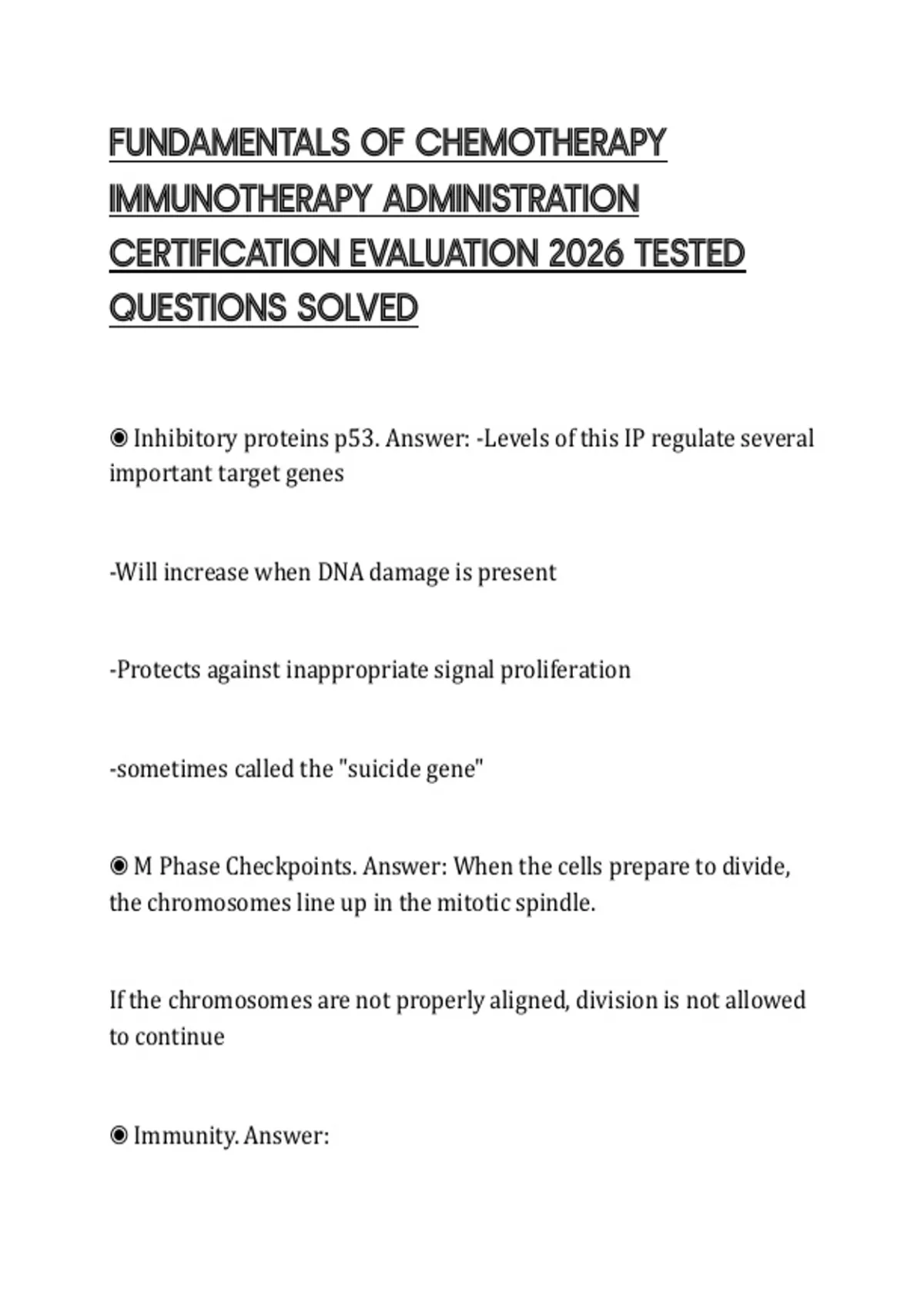 FUNDAMENTALS OF CHEMOTHERAPY IMMUNOTHERAPY ADMINISTRATION CERTIFICATION EVALUATION 2026 TESTED QUESTIONS SOLVED

◉ Inhibitory proteins p53. Answer: -Levels of this IP regulate several important target genes

-Will increase when DNA damage is present

-Protects against inappropriate signal proliferation

-sometimes called the "suicide gene"

◉ M Phase Checkpoints. Answer: When the cells prepare to divide, the chromosomes line up in the mitotic spindle.

If the chromosomes are not properly aligned, division is not allowed to continue

◉ Immunity. Answer: